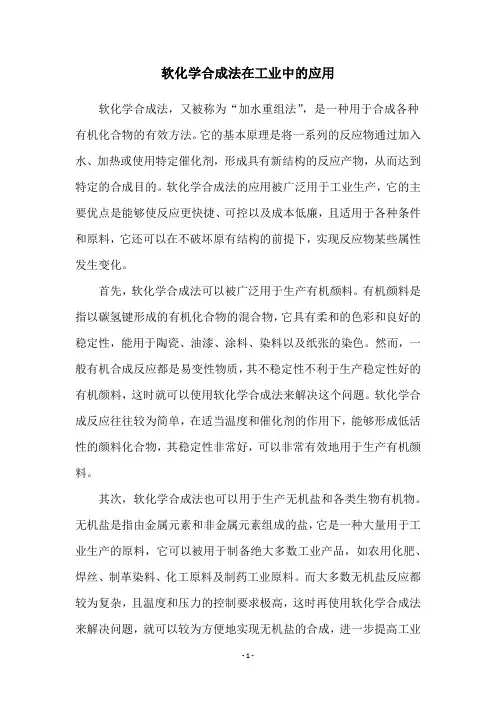 软化学合成法在工业中的应用

软化学合成法，又被称为“加水重组法”，是一种用于合成各种有机化合物的有效方法。它的基本原理是将一系列的反应物通过加入水、加热或使用特定催化剂，形成具有新结构的反应产物，从而达到特定的合成目的。软化学合成法的应用被广泛用于工业生产，它的主要优点是能够使反应更快捷、可控以及成本低廉，且适用于各种条件和原料，它还可以在不破坏原有结构的前提下，实现反应物某些属性发生变化。

首先，软化学合成法可以被广泛用于生产有机颜料。有机颜料是指以碳氢键形成的有机化合物的混合物，它具有柔和的色彩和良好的稳定性，能用于陶瓷、油漆、涂料、染料以及纸张的染色。然而，一般有机合成反应都是易变性物质，其不稳定性不利于生产稳定性好的有机颜料，这时就可以使用软化学合成法来解决这个问题。软化学合成反应往往较为简单，在适当温度和催化剂的作用下，能够形成低活性的颜料化合物，其稳定性非常好，可以非常有效地用于生产有机颜料。

其次，软化学合成法也可以用于生产无机盐和各类生物有机物。无机盐是指由金属元素和非金属元素组成的盐，它是一种大量用于工业生产的原料，它可以被用于制备绝大多数工业产品，如农用化肥、焊丝、制革染料、化工原料及制药工业原料。而大多数无机盐反应都较为复杂，且温度和压力的控制要求极高，这时再使用软化学合成法来解决问题，就可以较为方便地实现无机盐的合成，进一步提高工业

- 1 -